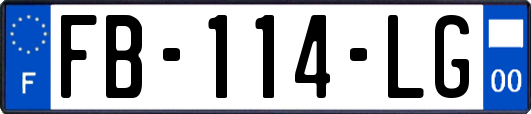 F
FB-114-LG
00